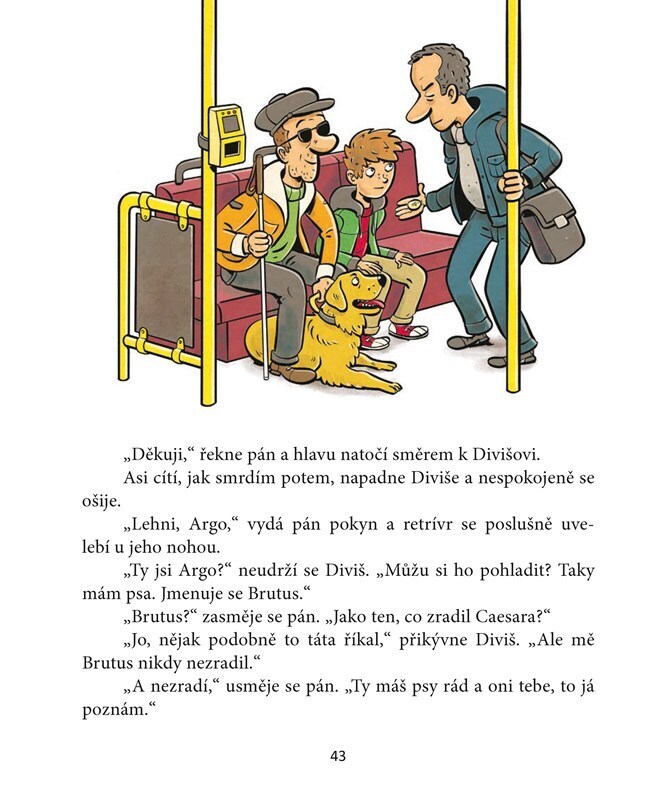 „Děkuji," řekne pán a hlavu natočí směrem k Divišovi.

Asi cítí, jak smrdím potem, napadne Diviše a nespokojeně se ošije.

„Lehni, Argo," vydá pán pokyn a retrívr se poslušně uvelebí u jeho nohou.

„Ty jsi Argo?" neudrží se Diviš. „Můžu si ho pohladit? Taky mám psa. Jmenuje se Brutus."

„Brutus?" zasměje se pán. „Jako ten, co zradil Caesara?"

„Jo, nějak podobně to táta říkal," přikývne Diviš. „Ale mě Brutus nikdy nezradil."

„A nezradí," usměje se pán. „Ty máš psy rád a oni tebe, to já poznám."

43